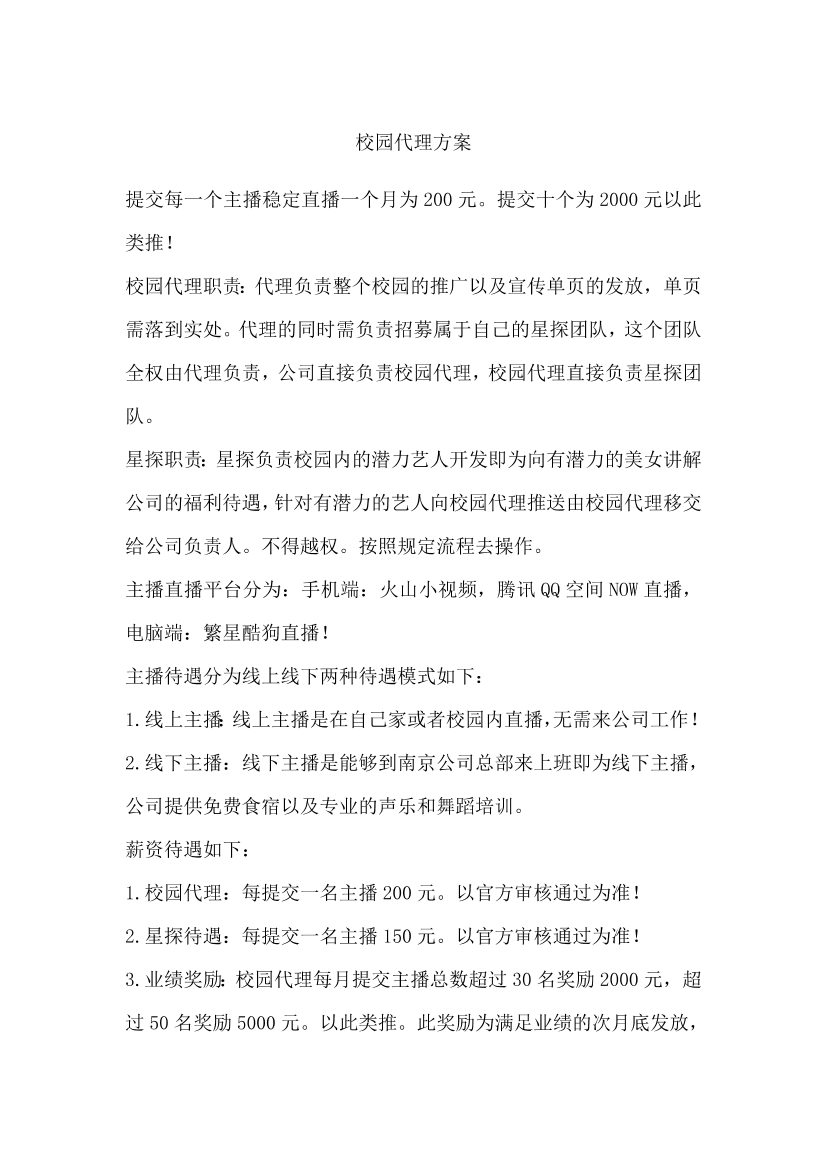 校园代理方案

提交每一个主播稳定直播一个月为 200 元。提交十个为 2000 元以此类推！

校园代理职责：代理负责整个校园的推广以及宣传单页的发放，单页需落到实处。代理的同时需负责招募属于自己的星探团队，这个团队全权由代理负责，公司直接负责校园代理，校园代理直接负责星探团队。

星探职责：星探负责校园内的潜力艺人开发即为向有潜力的美女讲解公司的福利待遇，针对有潜力的艺人向校园代理推送由校园代理移交给公司负责人。不得越权。按照规定流程去操作。

主播直播平台分为：手机端：火山小视频，腾讯 QQ 空间 NOW 直播，电脑端：繁星酷狗直播！

主播待遇分为线上线下两种待遇模式如下：

1.线上主播：线上主播是在自己家或者校园内直播，无需来公司工作！

2.线下主播：线下主播是能够到南京公司总部来上班即为线下主播，公司提供免费食宿以及专业的声乐和舞蹈培训。

薪资待遇如下：

1.校园代理：每提交一名主播 200 元。以官方审核通过为准！

2.星探待遇：每提交一名主播 150 元。以官方审核通过为准！

3.业绩奖励：校园代理每月提交主播总数超过 30 名奖励 2000 元，超过 50 名奖励 5000 元。以此类推。此奖励为满足业绩的次月底发放，